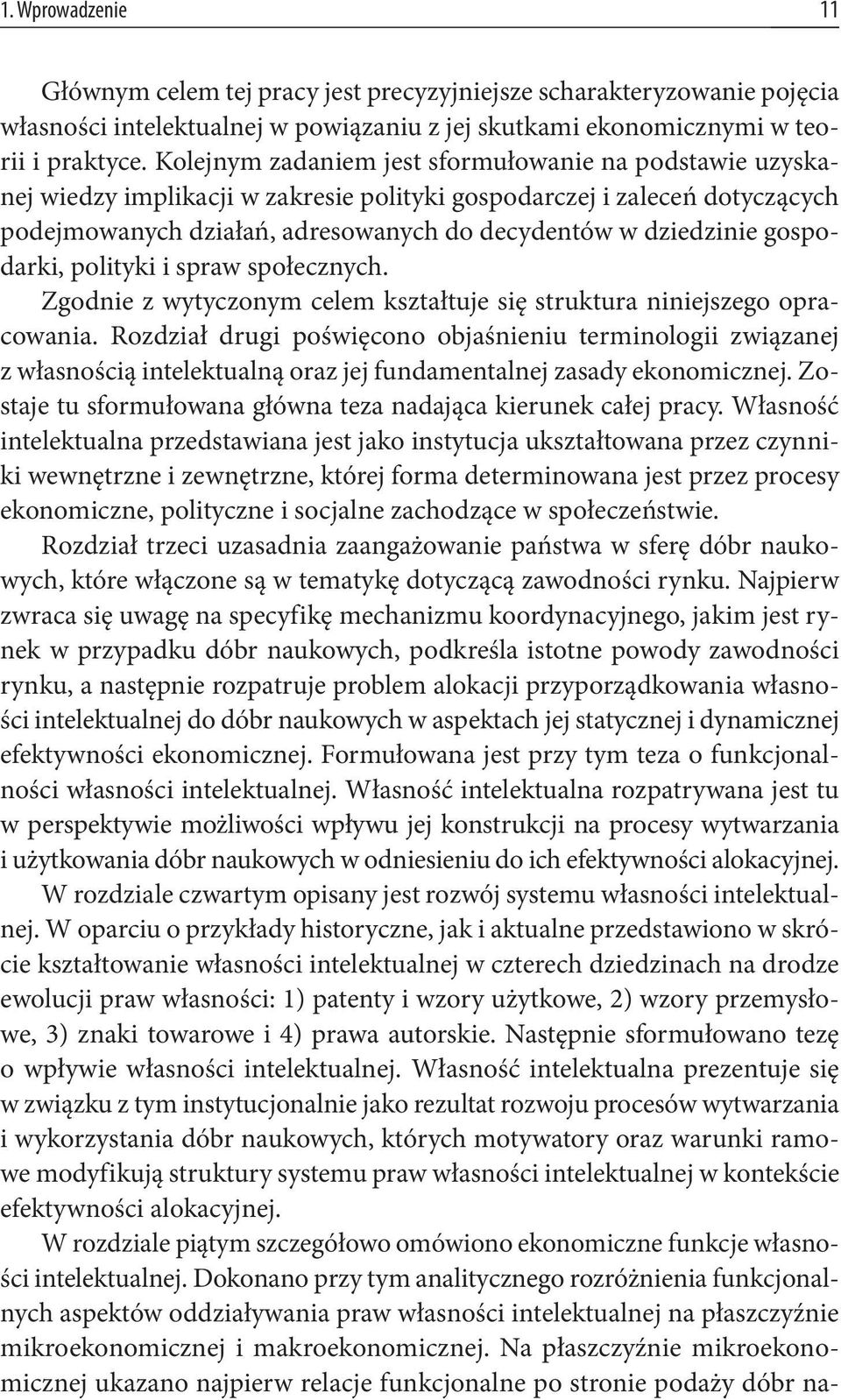 1. Wprowadzenie 11

Głównym celem tej pracy jest precyzyjniejsze scharakteryzowanie pojęcia własności intelektualnej w powiązaniu z jej skutkami ekonomicznymi w teorii i praktyce. Kolejnym zadaniem jest sformułowanie na podstawie uzyskanej wiedzy implikacji w zakresie polityki gospodarczej i zaleceń dotyczących podejmowanych działań, adresowanych do decydentów w dziedzinie gospodarki, polityki i spraw społecznych.

Zgodnie z wytyczonym celem kształtuje się struktura niniejszego opracowania. Rozdział drugi poświęcono objaśnieniu terminologii związanej z własnością intelektualną oraz jej fundamentalnej zasady ekonomicznej. Zostaje tu sformułowana główna teza nadająca kierunek całej pracy. Własność intelektualna przedstawiana jest jako instytucja ukształtowana przez czynniki wewnętrzne i zewnętrzne, której forma determinowana jest przez procesy ekonomiczne, polityczne i socjalne zachodzące w społeczeństwie.

Rozdział trzeci uzasadnia zaangażowanie państwa w sferę dóbr naukowych, które włączone są w tematykę dotyczącą zawodności rynku. Najpierw zwraca się uwagę na specyfikę mechanizmu koordynacyjnego, jakim jest rynek w przypadku dóbr naukowych, podkreśla istotne powody zawodności rynku, a następnie rozpatruje problem alokacji przyporządkowania własności intelektualnej do dóbr naukowych w aspektach jej statycznej i dynamicznej efektywności ekonomicznej. Formułowana jest przy tym teza o funkcjonalności własności intelektualnej. Własność intelektualna rozpatrywana jest tu w perspektywie możliwości wpływu jej konstrukcji na procesy wytwarzania i użytkowania dóbr naukowych w odniesieniu do ich efektywności alokacyjnej.

W rozdziale czwartym opisany jest rozwój systemu własności intelektualnej. W oparciu o przykłady historyczne, jak i aktualne przedstawiono w skrócie kształtowanie własności intelektualnej w czterech dziedzinach na drodze ewolucji praw własności: 1) patenty i wzory użytkowe, 2) wzory przemysłowe, 3) znaki towarowe i 4) prawa autorskie. Następnie sformułowano tezę o wpływie własności intelektualnej. Własność intelektualna prezentuje się w związku z tym instytucjonalnie jako rezultat rozwoju procesów wytwarzania i wykorzystania dóbr naukowych, których motywatory oraz warunki ramowe modyfikują struktury systemu praw własności intelektualnej w kontekście efektywności alokacyjnej.

W rozdziale piątym szczegółowo omówiono ekonomiczne funkcje własności intelektualnej. Dokonano przy tym analitycznego rozróżnienia funkcjonalnych aspektów oddziaływania praw własności intelektualnej na płaszczyźnie mikroekonomicznej i makroekonomicznej. Na płaszczyźnie mikroekonomicznej ukazano najpierw relacje funkcjonalne po stronie podaży dóbr na-